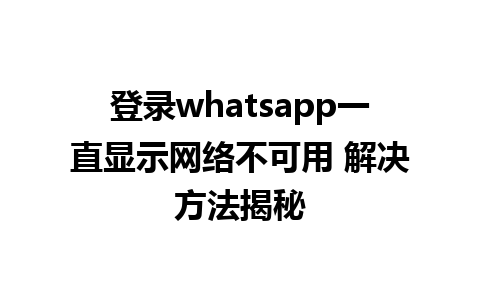 登录whatsapp一直显示网络不可用 解决方法揭秘